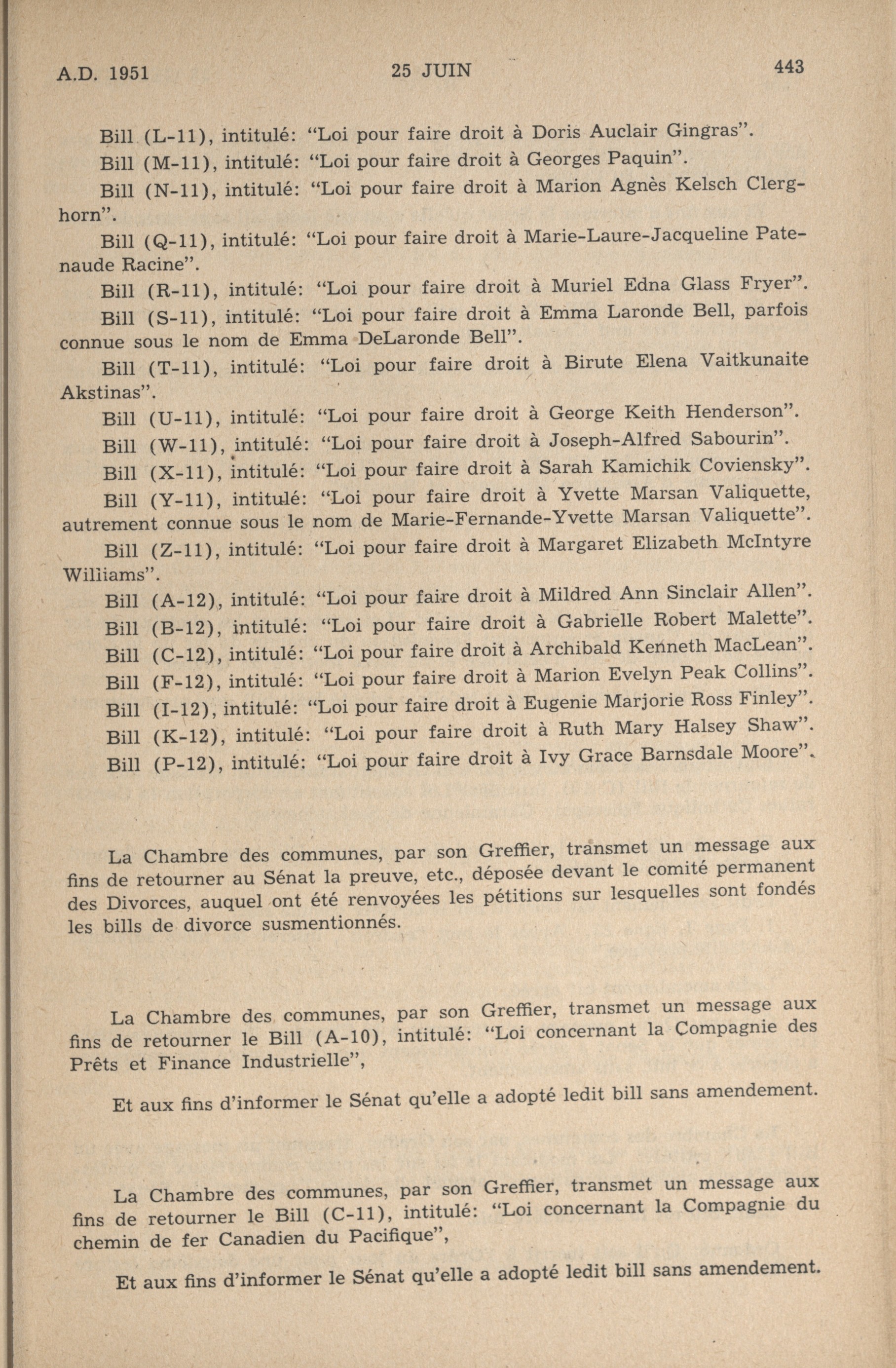 A.D. 1951 25 JUIN 443

Bill (L-11), intitulé: "Loi pour faire droit à Doris Auclair Gingras".

Bill (M-11), intitulé: "Loi pour faire droit à Georges Paquin".

Bill (N-11), intitulé: "Loi pour faire droit à Marion Agnès Kelsch Clerghorn".

Bill (Q-11), intitulé: "Loi pour faire droit à Marie-Laure-Jacqueline Patenaude Racine".

Bill (R-11), intitulé: "Loi pour faire droit à Muriel Edna Glass Fryer".

Bill (S-11), intitulé: "Loi pour faire droit à Emma Laronde Bell, parfois connue sous le nom de Emma DeLaronde Bell".

Bill (T-11), intitulé: "Loi pour faire droit à Birute Elena Vaitkunaite Akstinas".

Bill (U-11), intitulé: "Loi pour faire droit à George Keith Henderson".

Bill (W-11), intitulé: "Loi pour faire droit à Joseph-Alfred Sabourin".

Bill (X-11), intitulé: "Loi pour faire droit à Sarah Kamichik Coviensky".

Bill (Y-11), intitulé: "Loi pour faire droit à Yvette Marsan Valiquette, autrement connue sous le nom de Marie-Fernande-Yvette Marsan Valiquette".

Bill (Z-11), intitulé: "Loi pour faire droit à Margaret Elizabeth McIntyre Williams".

Bill (A-12), intitulé: "Loi pour faire droit à Mildred Ann Sinclair Allen".

Bill (B-12), intitulé: "Loi pour faire droit à Gabrielle Robert Malette".

Bill (C-12), intitulé: "Loi pour faire droit à Archibald Kenneth MacLean".

Bill (F-12), intitulé: "Loi pour faire droit à Marion Evelyn Peak Collins".

Bill (I-12), intitulé: "Loi pour faire droit à Eugenie Marjorie Ross Finley".

Bill (K-12), intitulé: "Loi pour faire droit à Ruth Mary Halsey Shaw".

Bill (P-12), intitulé: "Loi pour faire droit à Ivy Grace Barnsdale Moore".

La Chambre des communes, par son Greffier, transmet un message aux fins de retourner au Sénat la preuve, etc., déposée devant le comité permanent des Divorces, auquel ont été renvoyées les pétitions sur lesquelles sont fondés les bills de divorce susmentionnés.

La Chambre des communes, par son Greffier, transmet un message aux fins de retourner le Bill (A-10), intitulé: "Loi concernant la Compagnie des Prêts et Finance Industrielle",

Et aux fins d'informer le Sénat qu'elle a adopté ledit bill sans amendement.

La Chambre des communes, par son Greffier, transmet un message aux fins de retourner le Bill (C-11), intitulé: "Loi concernant la Compagnie du chemin de fer Canadien du Pacifique",

Et aux fins d'informer le Sénat qu'elle a adopté ledit bill sans amendement.